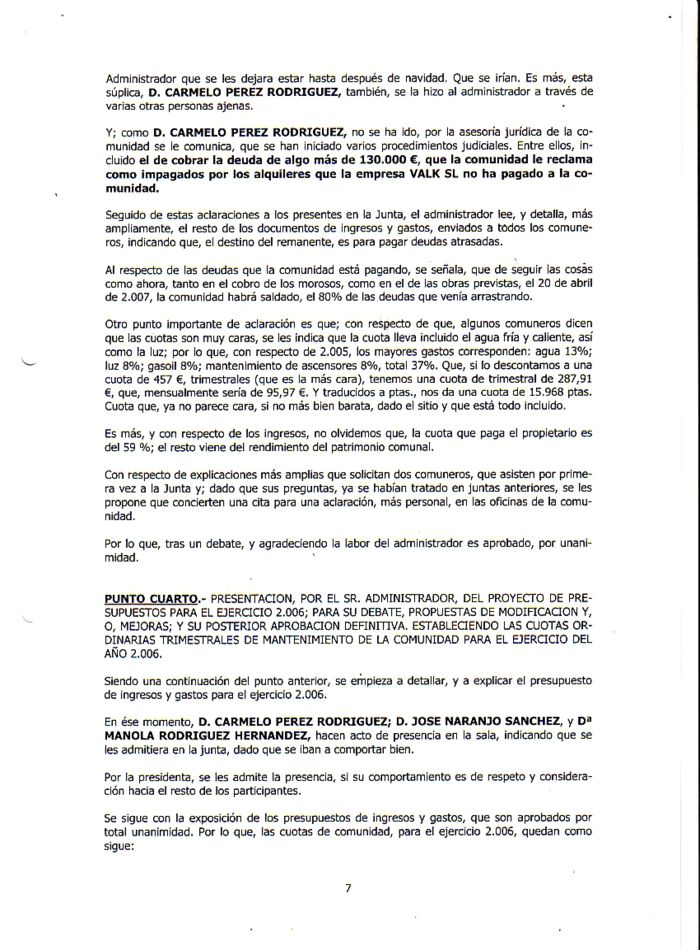 Administrador que se les dejara estar hasta después de navidad. Que se irían. Es más, esta súplica, D. CARMELO PEREZ RODRIGUEZ, también, se la hizo al administrador a través de varias otras personas ajenas.

Y; como D. CARMELO PEREZ RODRIGUEZ, no se ha ido, por la asesoría jurídica de la comunidad se le comunica, que se han iniciado varios procedimientos judiciales. Entre ellos, incluido el de cobrar la deuda de algo más de 130.000 €, que la comunidad le reclama como impagados por los alquileres que la empresa VALK SL no ha pagado a la comunidad.

Seguido de estas aclaraciones a los presentes en la Junta, el administrador lee, y detalla, más ampliamente, el resto de los documentos de ingresos y gastos, enviados a todos los comuneros, indicando que, el destino del remanente, es para pagar deudas atrasadas.

Al respecto de las deudas que la comunidad está pagando, se señala, que de seguir las cosas como ahora, tanto en el cobro de los morosos, como en el de las obras previstas, el 20 de abril de 2.007, la comunidad habrá saldado, el 80% de las deudas que venía arrastrando.

Otro punto importante de aclaración es que; con respecto de que, algunos comuneros dicen que las cuotas son muy caras, se les indica que la cuota lleva incluido el agua fría y caliente, así como la luz; por lo que, con respecto de 2.005, los mayores gastos corresponden: agua 13%; luz 8%; gasoil 8%; mantenimiento de ascensores 8%, total 37%. Que, si lo descontamos a una cuota de 457 €, trimestrales (que es la más cara), tenemos una cuota de trimestral de 287,91 €, que, mensualmente sería de 95,97 €. Y traducidos a ptas., nos da una cuota de 15.968 ptas. Cuota que, ya no parece cara, si no más bien barata, dado el sitio y que está todo incluido.

Es más, y con respecto de los ingresos, no olvidemos que, la cuota que paga el propietario es del 59 %; el resto viene del rendimiento del patrimonio comunal.

Con respecto de explicaciones más amplias que solicitan dos comuneros, que asisten por primera vez a la Junta y; dado que sus preguntas, ya se habían tratado en juntas anteriores, se les propone que concierten una cita para una aclaración, más personal, en las oficinas de la comunidad.

Por lo que, tras un debate, y agradeciendo la labor del administrador es aprobado, por unanimidad.

PUNTO CUARTO.- PRESENTACION, POR EL SR. ADMINISTRADOR, DEL PROYECTO DE PRESUPUESTOS PARA EL EJERCICIO 2.006; PARA SU DEBATE, PROPUESTAS DE MODIFICACION Y, O, MEJORAS; Y SU POSTERIOR APROBACION DEFINITIVA. ESTABLECIENDO LAS CUOTAS ORDINARIAS TRIMESTRALES DE MANTENIMIENTO DE LA COMUNIDAD PARA EL EJERCICIO DEL AÑO 2.006.

Siendo una continuación del punto anterior, se empieza a detallar, y a explicar el presupuesto de ingresos y gastos para el ejercicio 2.006.

En ése momento, D. CARMELO PEREZ RODRIGUEZ; D. JOSE NARANJO SANCHEZ, y Dª MANOLA RODRIGUEZ HERNANDEZ, hacen acto de presencia en la sala, indicando que se les admitiera en la junta, dado que se iban a comportar bien.

Por la presidenta, se les admite la presencia, si su comportamiento es de respeto y consideración hacia el resto de los participantes.

Se sigue con la exposición de los presupuestos de ingresos y gastos, que son aprobados por total unanimidad. Por lo que, las cuotas de comunidad, para el ejercicio 2.006, quedan como sigue:

7